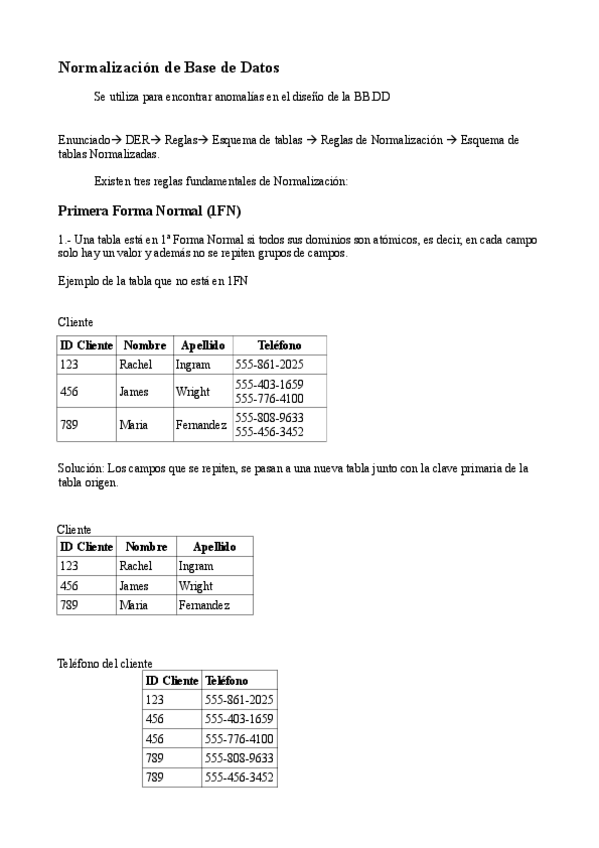 Normalización de Base de Datos

Se utiliza para encontrar anomalías en el diseño de la BBDD

Enunciado→ DER→ Reglas→ Esquema de tablas → Reglas de Normalización → Esquema de tablas Normalizadas.

Existen tres reglas fundamentales de Normalización:

Primera Forma Normal (1FN)

1.- Una tabla está en 1ª Forma Normal si todos sus dominios son atómicos, es decir, en cada campo solo hay un valor y además no se repiten grupos de campos.

Ejemplo de la tabla que no está en 1FN

Cliente

| ID Cliente | Nombre | Apellido | Teléfono |
|---|---|---|---|
| 123 | Rachel | Ingram | 555-861-2025 |
| 456 | James | Wright | 555-403-1659 555-776-4100 |
| 789 | Maria | Fernandez | 555-808-9633 555-456-3452 |

Solución: Los campos que se repiten, se pasan a una nueva tabla junto con la clave primaria de la tabla origen.

Cliente

| ID Cliente | Nombre | Apellido |
|---|---|---|
| 123 | Rachel | Ingram |
| 456 | James | Wright |
| 789 | Maria | Fernandez |

Teléfono del cliente

| ID Cliente | Teléfono |
|---|---|
| 123 | 555-861-2025 |
| 456 | 555-403-1659 |
| 456 | 555-776-4100 |
| 789 | 555-808-9633 |
| 789 | 555-456-3452 |